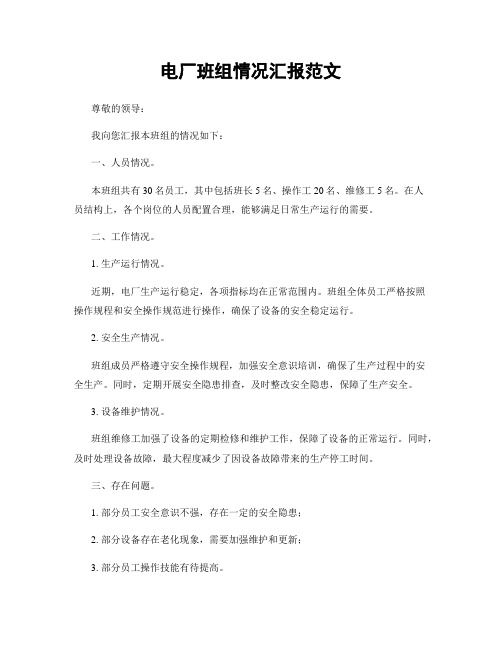 电厂班组情况汇报范文

尊敬的领导：

我向您汇报本班组的情况如下：

一、人员情况。

本班组共有 30 名员工，其中包括班长 5 名、操作工 20 名、维修工 5 名。在人员结构上，各个岗位的人员配置合理，能够满足日常生产运行的需要。

二、工作情况。

1. 生产运行情况。

近期，电厂生产运行稳定，各项指标均在正常范围内。班组全体员工严格按照操作规程和安全操作规范进行操作，确保了设备的安全稳定运行。

2. 安全生产情况。

班组成员严格遵守安全操作规程，加强安全意识培训，确保了生产过程中的安全生产。同时，定期开展安全隐患排查，及时整改安全隐患，保障了生产安全。

3. 设备维护情况。

班组维修工加强了设备的定期检修和维护工作，保障了设备的正常运行。同时，及时处理设备故障，最大程度减少了因设备故障带来的生产停工时间。

三、存在问题。

1. 部分员工安全意识不强，存在一定的安全隐患；

2. 部分设备存在老化现象，需要加强维护和更新；

3. 部分员工操作技能有待提高。